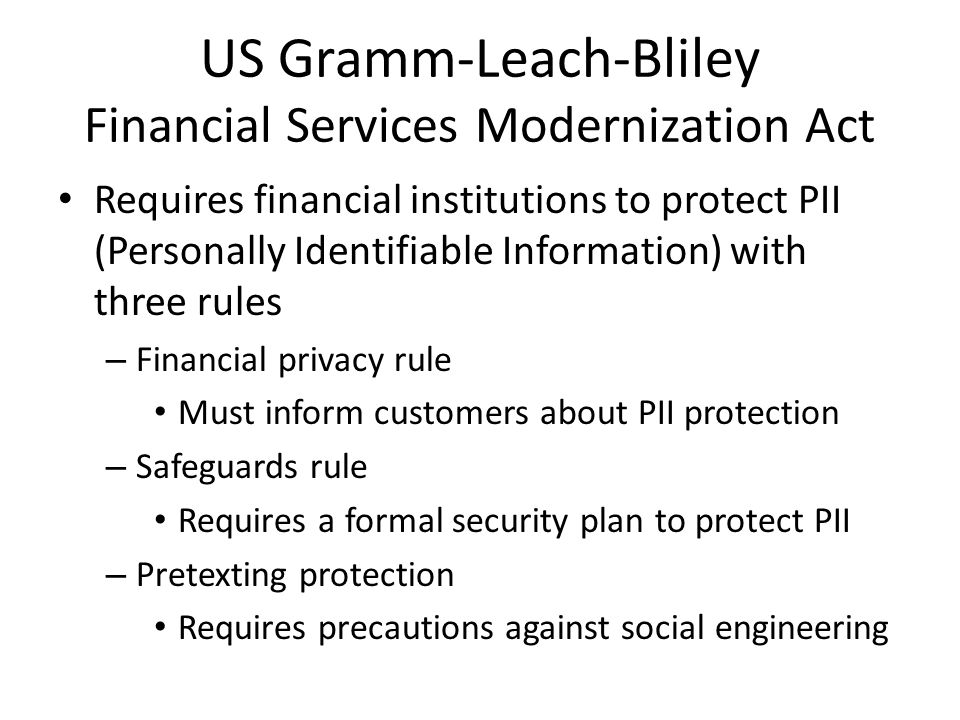 US Gramm-Leach-Bliley
Financial Services Modernization Act

• Requires financial institutions to protect PII (Personally Identifiable Information) with three rules
– Financial privacy rule
• Must inform customers about PII protection
– Safeguards rule
• Requires a formal security plan to protect PII
– Pretexting protection
• Requires precautions against social engineering